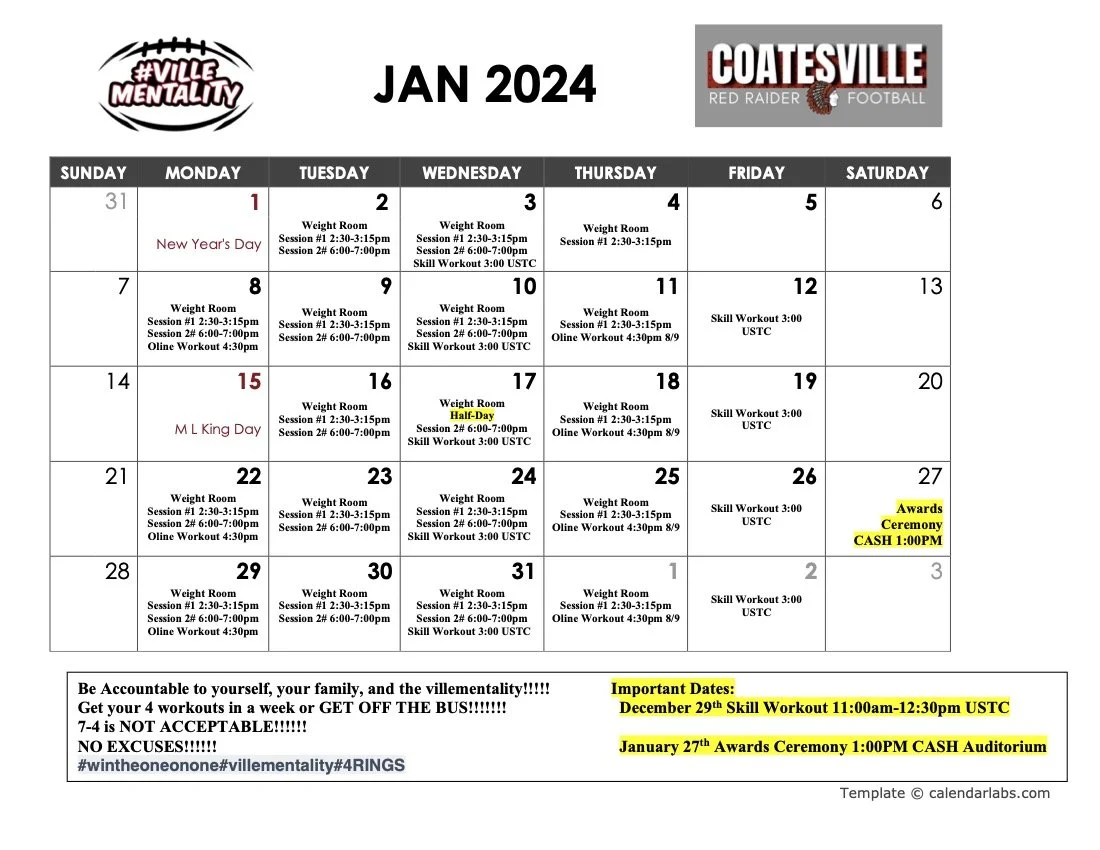 #VILLE MENTALITY

JAN 2024

COATESVILLE
RED RAIDER FOOTBALL

| SUNDAY | MONDAY | TUESDAY | WEDNESDAY | THURSDAY | FRIDAY | SATURDAY |
|---|---|---|---|---|---|---|
| 31 | 1 New Year's Day | 2 Weight Room Session #1 2:30-3:15pm Session 2# 6:00-7:00pm | 3 Weight Room Session #1 2:30-3:15pm Session 2# 6:00-7:00pm Skill Workout 3:00 USTC | 4 Weight Room Session #1 2:30-3:15pm | 5 | 6 |
| 7 | 8 Weight Room Session #1 2:30-3:15pm Session 2# 6:00-7:00pm Oline Workout 4:30pm | 9 Weight Room Session #1 2:30-3:15pm Session 2# 6:00-7:00pm | 10 Weight Room Session #1 2:30-3:15pm Session 2# 6:00-7:00pm Skill Workout 3:00 USTC | 11 Weight Room Session #1 2:30-3:15pm Oline Workout 4:30pm 8/9 | 12 Skill Workout 3:00 USTC | 13 |
| 14 | 15 M L King Day | 16 Weight Room Session #1 2:30-3:15pm Session 2# 6:00-7:00pm | 17 Weight Room Half-Day Session 2# 6:00-7:00pm Skill Workout 3:00 USTC | 18 Weight Room Session #1 2:30-3:15pm Oline Workout 4:30pm 8/9 | 19 Skill Workout 3:00 USTC | 20 |
| 21 | 22 Weight Room Session #1 2:30-3:15pm Session 2# 6:00-7:00pm Oline Workout 4:30pm | 23 Weight Room Session #1 2:30-3:15pm Session 2# 6:00-7:00pm | 24 Weight Room Session #1 2:30-3:15pm Session 2# 6:00-7:00pm Skill Workout 3:00 USTC | 25 Weight Room Session #1 2:30-3:15pm Oline Workout 4:30pm 8/9 | 26 Skill Workout 3:00 USTC | 27 Awards Ceremony CASH 1:00PM |
| 28 | 29 Weight Room Session #1 2:30-3:15pm Session 2# 6:00-7:00pm Oline Workout 4:30pm | 30 Weight Room Session #1 2:30-3:15pm Session 2# 6:00-7:00pm | 31 Weight Room Session #1 2:30-3:15pm Session 2# 6:00-7:00pm Skill Workout 3:00 USTC | 1 Weight Room Session #1 2:30-3:15pm Oline Workout 4:30pm 8/9 | 2 Skill Workout 3:00 USTC | 3 |

Be Accountable to yourself, your family, and the villementality!!!!!
Get your 4 workouts in a week or GET OFF THE BUS!!!!!!!
7-4 is NOT ACCEPTABLE!!!!!!
NO EXCUSES!!!!!!
#wintheoneonone#villementality#4RINGS

Important Dates:
December 29$^{th}$ Skill Workout 11:00am-12:30pm USTC
January 27$^{th}$ Awards Ceremony 1:00PM CASH Auditorium

Template © calendarlabs.com